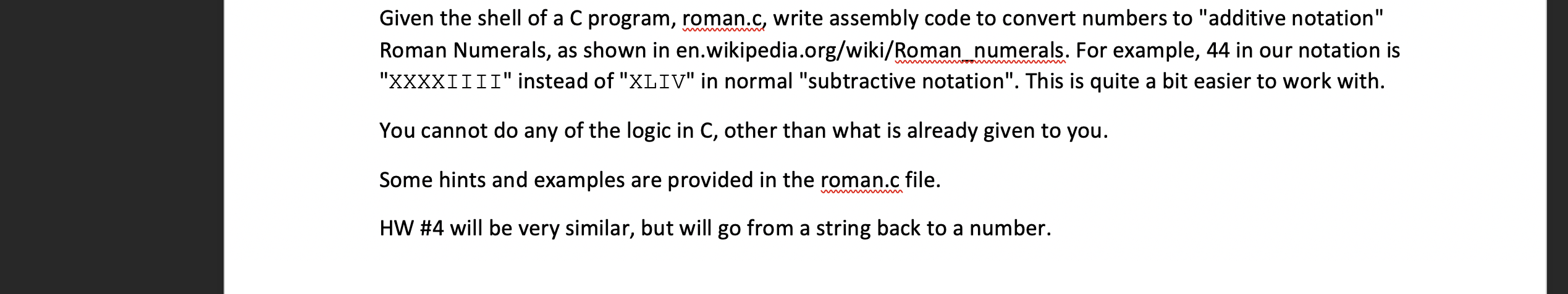 Given the shell of a C program, roman.c, write assembly code to convert numbers to "additive notation" Roman Numerals, as shown in en.wikipedia.org/wiki/Roman_numerals. For example, 44 in our notation is "XXXXIIII" instead of "XLIV" in normal "subtractive notation". This is quite a bit easier to work with.

You cannot do any of the logic in C, other than what is already given to you.

Some hints and examples are provided in the roman.c file.

HW #4 will be very similar, but will go from a string back to a number.